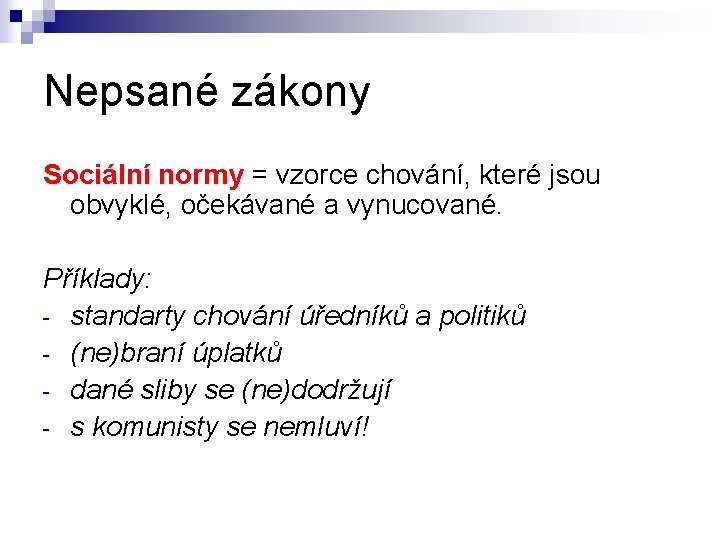 Nepsané zákony

Sociální normy = vzorce chování, které jsou obvyklé, očekávané a vynucované.

Příklady:
- standarty chování úředníků a politiků
- (ne)braní úplatků
- dané sliby se (ne)dodržují
- s komunisty se nemluví!